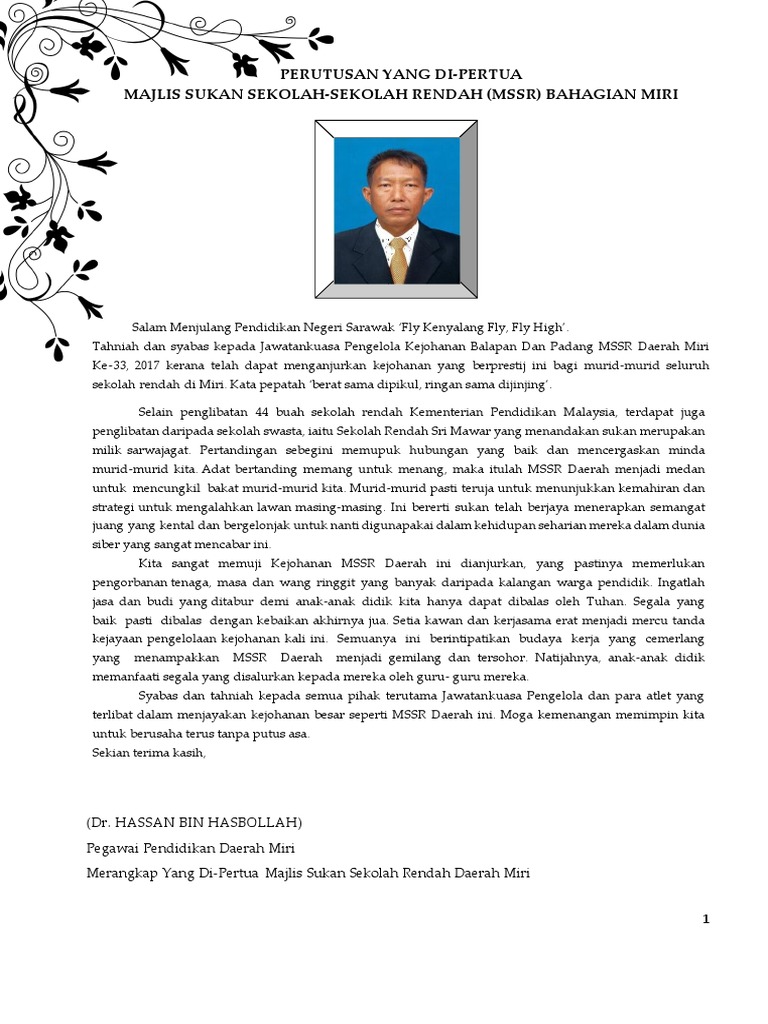 PERUTUSAN YANG DI-PERTUA
MAJLIS SUKAN SEKOLAH-SEKOLAH RENDAH (MSSR) BAHAGIAN MIRI

Salam Menjulang Pendidikan Negeri Sarawak 'Fly Kenyalang Fly, Fly High'.
Tahniah dan syabas kepada Jawatankuasa Pengelola Kejohanan Balapan Dan Padang MSSR Daerah Miri Ke-33, 2017 kerana telah dapat menganjurkan kejohanan yang berprestij ini bagi murid-murid seluruh sekolah rendah di Miri. Kata pepatah 'berat sama dipikul, ringan sama dijinjing'.

Selain penglibatan 44 buah sekolah rendah Kementerian Pendidikan Malaysia, terdapat juga penglibatan daripada sekolah swasta, iaitu Sekolah Rendah Sri Mawar yang menandakan sukan merupakan milik sarwajagat. Pertandingan sebegini memupuk hubungan yang baik dan mencergaskan minda murid-murid kita. Adat bertanding memang untuk menang, maka itulah MSSR Daerah menjadi medan untuk mencungkil bakat murid-murid kita. Murid-murid pasti teruja untuk menunjukkan kemahiran dan strategi untuk mengalahkan lawan masing-masing. Ini bererti sukan telah berjaya menerapkan semangat juang yang kental dan bergelonjak untuk nanti digunapakai dalam kehidupan seharian mereka dalam dunia siber yang sangat mencabar ini.

Kita sangat memuji Kejohanan MSSR Daerah ini dianjurkan, yang pastinya memerlukan pengorbanan tenaga, masa dan wang ringgit yang banyak daripada kalangan warga pendidik. Ingatlah jasa dan budi yang ditabur demi anak-anak didik kita hanya dapat dibalas oleh Tuhan. Segala yang baik pasti dibalas dengan kebaikan akhirnya jua. Setia kawan dan kerjasama erat menjadi mercu tanda kejayaan pengelolaan kejohanan kali ini. Semuanya ini berintipatikan budaya kerja yang cemerlang yang menampakkan MSSR Daerah menjadi gemilang dan tersohor. Natijahnya, anak-anak didik memanfaati segala yang disalurkan kepada mereka oleh guru- guru mereka.

Syabas dan tahniah kepada semua pihak terutama Jawatankuasa Pengelola dan para atlet yang terlibat dalam menjayakan kejohanan besar seperti MSSR Daerah ini. Moga kemenangan memimpin kita untuk berusaha terus tanpa putus asa.
Sekian terima kasih,

(Dr. HASSAN BIN HASBOLLAH)
Pegawai Pendidikan Daerah Miri
Merangkap Yang Di-Pertua Majlis Sukan Sekolah Rendah Daerah Miri

1